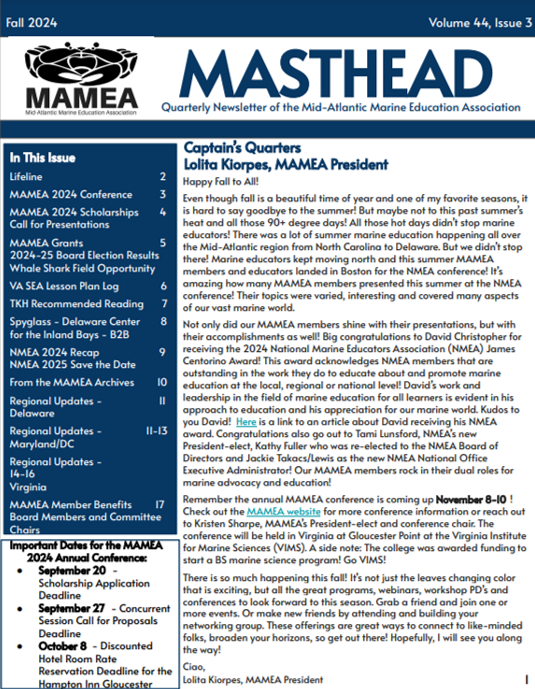 Fall 2024

Volume 44, Issue 3

MAMEA
Mid-Atlantic Marine Education Association

MASTHEAD
Quarterly Newsletter of the Mid-Atlantic Marine Education Association

In This Issue

| | |
|---|---|
| Lifeline | 2 |
| MAMEA 2024 Conference | 3 |
| MAMEA 2024 Scholarships Call for Presentations | 4 |
| MAMEA Grants 2024-25 Board Election Results Whale Shark Field Opportunity | 5 |
| VA SEA Lesson Plan Log | 6 |
| TKH Recommended Reading | 7 |
| Spyglass - Delaware Center for the Inland Bays - B2B | 8 |
| NMEA 2024 Recap NMEA 2025 Save the Date | 9 |
| From the MAMEA Archives | 10 |
| Regional Updates - Delaware | 11 |
| Regional Updates - Maryland/DC | 11-13 |
| Regional Updates - Virginia | 14-16 |
| MAMEA Member Benefits Board Members and Committee Chairs | 17 |

Important Dates for the MAMEA 2024 Annual Conference:
• September 20 - Scholarship Application Deadline
• September 27 - Concurrent Session Call for Proposals Deadline
• October 8 - Discounted Hotel Room Rate Reservation Deadline for the Hampton Inn Gloucester

Captain's Quarters
Lolita Kiorpes, MAMEA President

Happy Fall to All!

Even though fall is a beautiful time of year and one of my favorite seasons, it is hard to say goodbye to the summer! But maybe not to this past summer's heat and all those 90+ degree days! All those hot days didn't stop marine educators! There was a lot of summer marine education happening all over the Mid-Atlantic region from North Carolina to Delaware. But we didn't stop there! Marine educators kept moving north and this summer MAMEA members and educators landed in Boston for the NMEA conference! It's amazing how many MAMEA members presented this summer at the NMEA conference! Their topics were varied, interesting and covered many aspects of our vast marine world.

Not only did our MAMEA members shine with their presentations, but with their accomplishments as well! Big congratulations to David Christopher for receiving the 2024 National Marine Educators Association (NMEA) James Centorino Award! This award acknowledges NMEA members that are outstanding in the work they do to educate about and promote marine education at the local, regional or national level! David's work and leadership in the field of marine education for all learners is evident in his approach to education and his appreciation for our marine world. Kudos to you David! Here is a link to an article about David receiving his NMEA award. Congratulations also go out to Tami Lunsford, NMEA's new President-elect, Kathy Fuller who was re-elected to the NMEA Board of Directors and Jackie Takacs/Lewis as the new NMEA National Office Executive Administrator! Our MAMEA members rock in their dual roles for marine advocacy and education!

Remember the annual MAMEA conference is coming up November 8-10 ! Check out the MAMEA website for more conference information or reach out to Kristen Sharpe, MAMEA's President-elect and conference chair. The conference will be held in Virginia at Gloucester Point at the Virginia Institute for Marine Sciences (VIMS). A side note: The college was awarded funding to start a BS marine science program! Go VIMS!

There is so much happening this fall! It's not just the leaves changing color that is exciting, but all the great programs, webinars, workshop PD's and conferences to look forward to this season. Grab a friend and join one or more events. Or make new friends by attending and building your networking group. These offerings are great ways to connect to like-minded folks, broaden your horizons, so get out there! Hopefully, I will see you along the way!

Ciao,
Lolita Kiorpes, MAMEA President

1